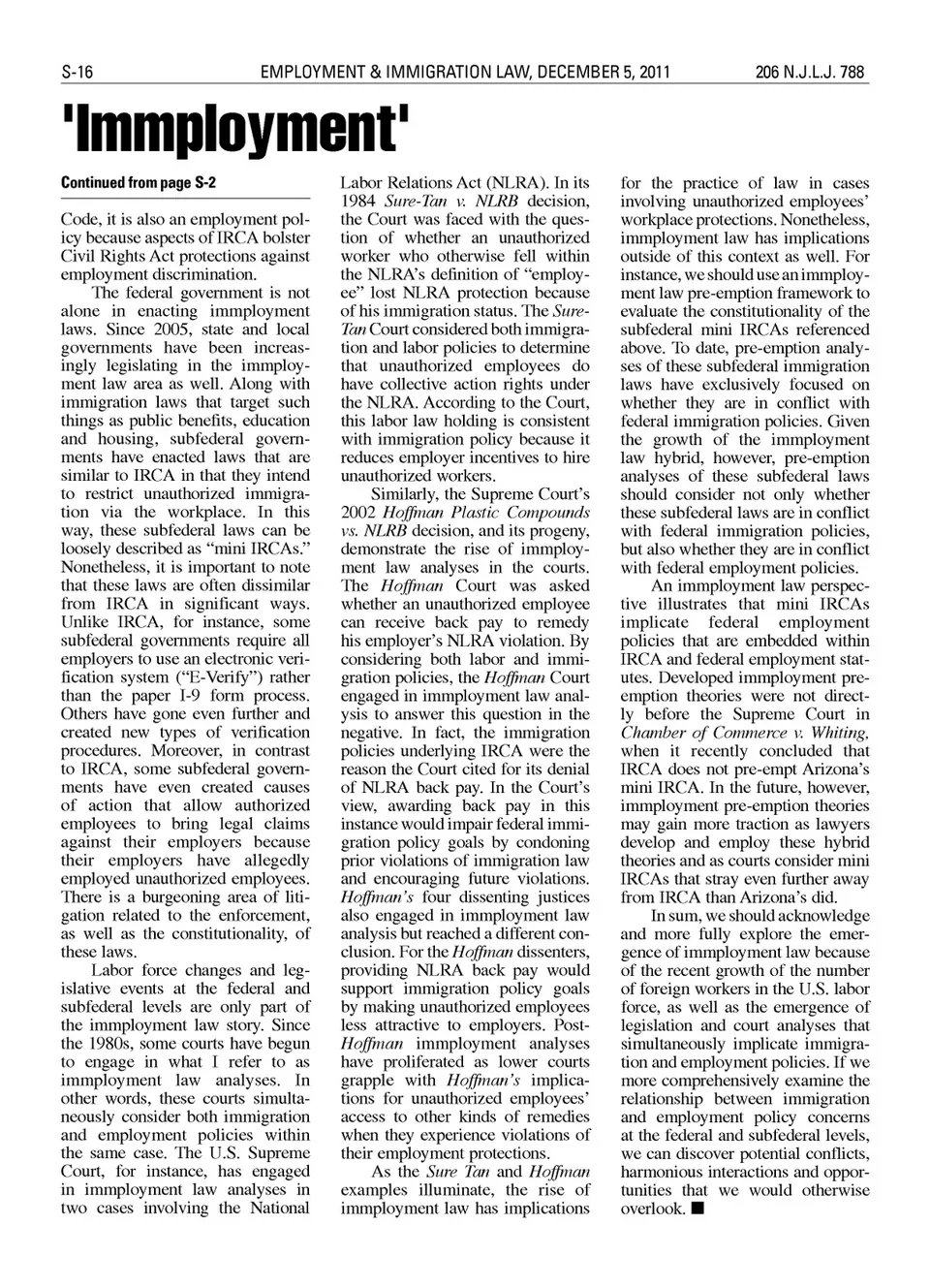 S-16 EMPLOYMENT & IMMIGRATION LAW, DECEMBER 5, 2011 206 N.J.L.J. 788

'Immployment'

Continued from page S-2

Code, it is also an employment policy because aspects of IRCA bolster Civil Rights Act protections against employment discrimination.

The federal government is not alone in enacting immployment laws. Since 2005, state and local governments have been increasingly legislating in the immployment law area as well. Along with immigration laws that target such things as public benefits, education and housing, subfederal governments have enacted laws that are similar to IRCA in that they intend to restrict unauthorized immigration via the workplace. In this way, these subfederal laws can be loosely described as "mini IRCAs." Nonetheless, it is important to note that these laws are often dissimilar from IRCA in significant ways. Unlike IRCA, for instance, some subfederal governments require all employers to use an electronic verification system ("E-Verify") rather than the paper I-9 form process. Others have gone even further and created new types of verification procedures. Moreover, in contrast to IRCA, some subfederal governments have even created causes of action that allow authorized employees to bring legal claims against their employers because their employers have allegedly employed unauthorized employees. There is a burgeoning area of litigation related to the enforcement, as well as the constitutionality, of these laws.

Labor force changes and legislative events at the federal and subfederal levels are only part of the immployment law story. Since the 1980s, some courts have begun to engage in what I refer to as immployment law analyses. In other words, these courts simultaneously consider both immigration and employment policies within the same case. The U.S. Supreme Court, for instance, has engaged in immployment law analyses in two cases involving the National Labor Relations Act (NLRA). In its 1984 Sure-Tan v. NLRB decision, the Court was faced with the question of whether an unauthorized worker who otherwise fell within the NLRA's definition of "employee" lost NLRA protection because of his immigration status. The Sure-Tan Court considered both immigration and labor policies to determine that unauthorized employees do have collective action rights under the NLRA. According to the Court, this labor law holding is consistent with immigration policy because it reduces employer incentives to hire unauthorized workers.

Similarly, the Supreme Court's 2002 Hoffman Plastic Compounds vs. NLRB decision, and its progeny, demonstrate the rise of immployment law analyses in the courts. The Hoffman Court was asked whether an unauthorized employee can receive back pay to remedy his employer's NLRA violation. By considering both labor and immigration policies, the Hoffman Court engaged in immployment law analysis to answer this question in the negative. In fact, the immigration policies underlying IRCA were the reason the Court cited for its denial of NLRA back pay. In the Court's view, awarding back pay in this instance would impair federal immigration policy goals by condoning prior violations of immigration law and encouraging future violations. Hoffman's four dissenting justices also engaged in immployment law analysis but reached a different conclusion. For the Hoffman dissenters, providing NLRA back pay would support immigration policy goals by making unauthorized employees less attractive to employers. Post-Hoffman immployment analyses have proliferated as lower courts grapple with Hoffman's implications for unauthorized employees' access to other kinds of remedies when they experience violations of their employment protections.

As the Sure Tan and Hoffman examples illuminate, the rise of immployment law has implications for the practice of law in cases involving unauthorized employees' workplace protections. Nonetheless, immployment law has implications outside of this context as well. For instance, we should use an immployment law pre-emption framework to evaluate the constitutionality of the subfederal mini IRCAs referenced above. To date, pre-emption analyses of these subfederal immigration laws have exclusively focused on whether they are in conflict with federal immigration policies. Given the growth of the immployment law hybrid, however, pre-emption analyses of these subfederal laws should consider not only whether these subfederal laws are in conflict with federal immigration policies, but also whether they are in conflict with federal employment policies.

An immployment law perspective illustrates that mini IRCAs implicate federal employment policies that are embedded within IRCA and federal employment statutes. Developed immployment pre-emption theories were not directly before the Supreme Court in Chamber of Commerce v. Whiting, when it recently concluded that IRCA does not pre-empt Arizona's mini IRCA. In the future, however, immployment pre-emption theories may gain more traction as lawyers develop and employ these hybrid theories and as courts consider mini IRCAs that stray even further away from IRCA than Arizona's did.

In sum, we should acknowledge and more fully explore the emergence of immployment law because of the recent growth of the number of foreign workers in the U.S. labor force, as well as the emergence of legislation and court analyses that simultaneously implicate immigration and employment policies. If we more comprehensively examine the relationship between immigration and employment policy concerns at the federal and subfederal levels, we can discover potential conflicts, harmonious interactions and opportunities that we would otherwise overlook. ■